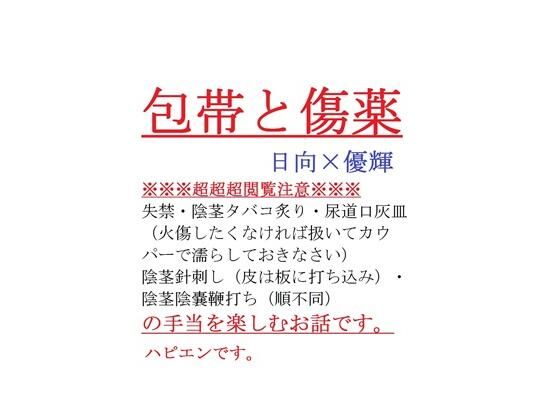 包帯と傷薬

日向×優輝

※※※超超超閲覧注意※※※

失禁・陰茎タバコ炙り・尿道口灰皿（火傷したくなければ扱いてカウパーで濡らしておきなさい）

陰茎針刺し（皮は板に打ち込み）・陰茎陰嚢鞭打ち（順不同）

の手当を楽しむお話です。

ハピエンです。